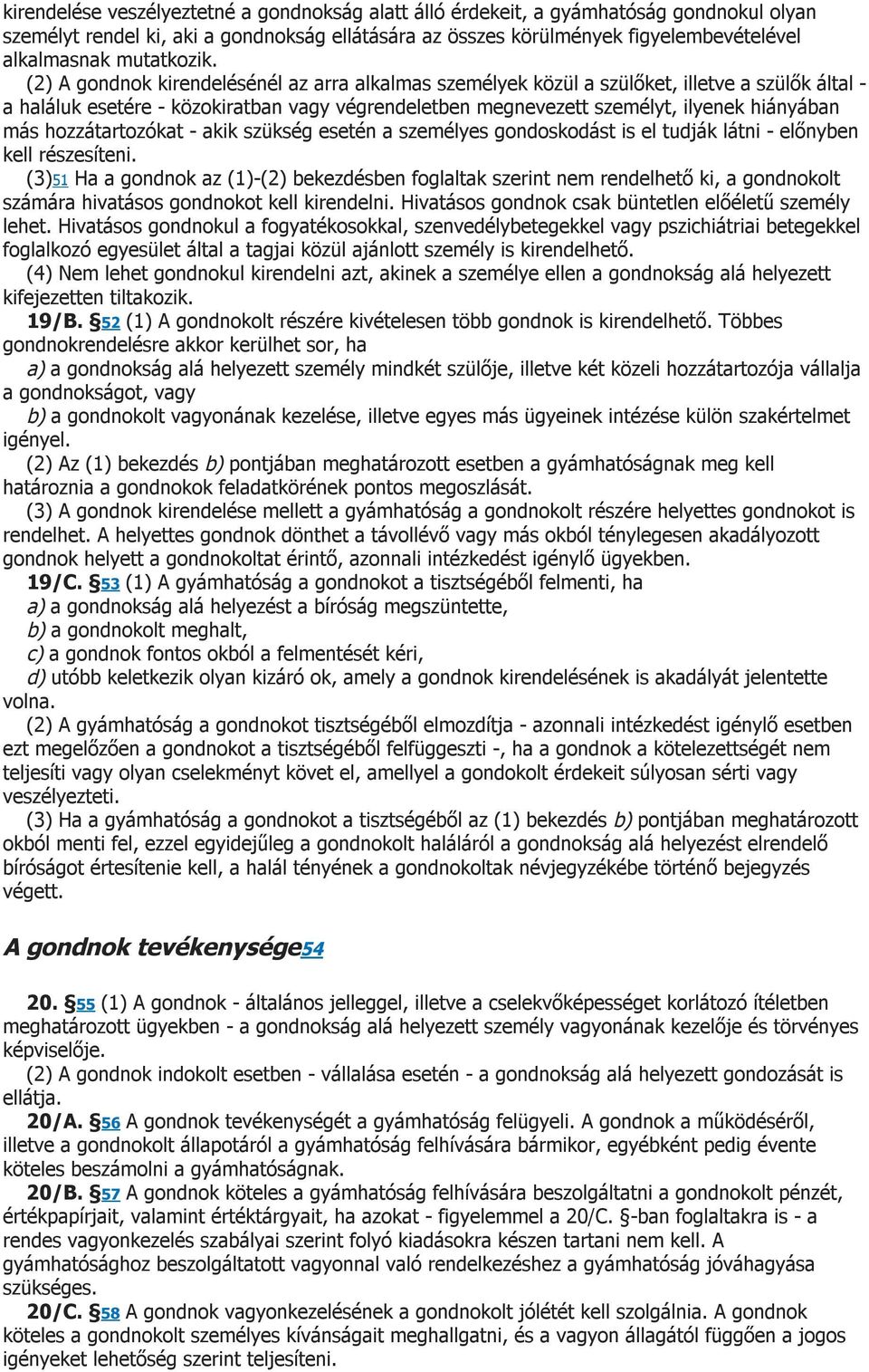 kirendelése veszélyeztetné a gondnokság alatt álló érdekeit, a gyámhatóság gondnokul olyan személyt rendel ki, aki a gondnokság ellátására az összes körülmények figyelembevételével alkalmasnak mutatkozik.

(2) A gondnok kirendelésénél az arra alkalmas személyek közül a szülőket, illetve a szülők által - a haláluk esetére - közokiratban vagy végrendeletben megnevezett személyt, ilyenek hiányában más hozzátartozókat - akik szükség esetén a személyes gondoskodást is el tudják látni - előnyben kell részesíteni.

(3)51 Ha a gondnok az (1)-(2) bekezdésben foglaltak szerint nem rendelhető ki, a gondnokolt számára hivatásos gondnokot kell kirendelni. Hivatásos gondnok csak büntetlen előéletű személy lehet. Hivatásos gondnokul a fogyatékosokkal, szenvedélybetegekkel vagy pszichiátriai betegekkel foglalkozó egyesület által a tagjai közül ajánlott személy is kirendelhető.

(4) Nem lehet gondnokul kirendelni azt, akinek a személye ellen a gondnokság alá helyezett kifejezetten tiltakozik.

19/B. §52 (1) A gondnokolt részére kivételesen több gondnok is kirendelhető. Többes gondnokrendelésre akkor kerülhet sor, ha

a) a gondnokság alá helyezett személy mindkét szülője, illetve két közeli hozzátartozója vállalja a gondnokságot, vagy

b) a gondnokolt vagyonának kezelése, illetve egyes más ügyeinek intézése külön szakértelmet igényel.

(2) Az (1) bekezdés b) pontjában meghatározott esetben a gyámhatóságnak meg kell határoznia a gondnokok feladatkörének pontos megoszlását.

(3) A gondnok kirendelése mellett a gyámhatóság a gondnokolt részére helyettes gondnokot is rendelhet. A helyettes gondnok dönthet a távollévő vagy más okból ténylegesen akadályozott gondnok helyett a gondnokoltat érintő, azonnali intézkedést igénylő ügyekben.

19/C. §53 (1) A gyámhatóság a gondnokot a tisztségéből felmenti, ha

a) a gondnokság alá helyezést a bíróság megszüntette,

b) a gondnokolt meghalt,

c) a gondnok fontos okból a felmentését kéri,

d) utóbb keletkezik olyan kizáró ok, amely a gondnok kirendelésének is akadályát jelentette volna.

(2) A gyámhatóság a gondnokot tisztségéből elmozdítja - azonnali intézkedést igénylő esetben ezt megelőzően a gondnokot a tisztségéből felfüggeszti -, ha a gondnok a kötelezettségét nem teljesíti vagy olyan cselekményt követ el, amellyel a gondokolt érdekeit súlyosan sérti vagy veszélyezteti.

(3) Ha a gyámhatóság a gondnokot a tisztségéből az (1) bekezdés b) pontjában meghatározott okból menti fel, ezzel egyidejűleg a gondnokolt haláláról a gondnokság alá helyezést elrendelő bíróságot értesítenie kell, a halál tényének a gondnokoltak névjegyzékébe történő bejegyzés végett.

A gondnok tevékenysége54

20. §55 (1) A gondnok - általános jelleggel, illetve a cselekvőképességet korlátozó ítéletben meghatározott ügyekben - a gondnokság alá helyezett személy vagyonának kezelője és törvényes képviselője.

(2) A gondnok indokolt esetben - vállalása esetén - a gondnokság alá helyezett gondozását is ellátja.

20/A. §56 A gondnok tevékenységét a gyámhatóság felügyeli. A gondnok a működéséről, illetve a gondnokolt állapotáról a gyámhatóság felhívására bármikor, egyébként pedig évente köteles beszámolni a gyámhatóságnak.

20/B. §57 A gondnok köteles a gyámhatóság felhívására beszolgáltatni a gondnokolt pénzét, értékpapírjait, valamint értéktárgyait, ha azokat - figyelemmel a 20/C. §-ban foglaltakra is - a rendes vagyonkezelés szabályai szerint folyó kiadásokra készen tartani nem kell. A gyámhatósághoz beszolgáltatott vagyonnal való rendelkezéshez a gyámhatóság jóváhagyása szükséges.

20/C. §58 A gondnok vagyonkezelésének a gondnokolt jólétét kell szolgálnia. A gondnok köteles a gondnokolt személyes kívánságait meghallgatni, és a vagyon állagától függően a jogos igényeket lehetőség szerint teljesíteni.